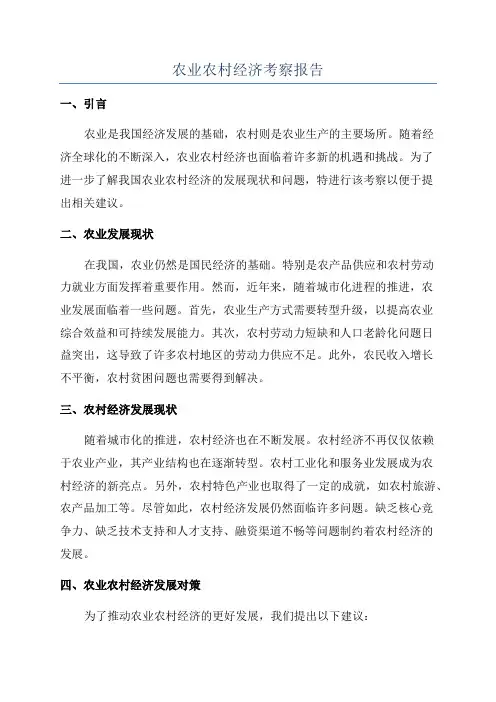 农业农村经济考察报告

一、引言

农业是我国经济发展的基础，农村则是农业生产的主要场所。随着经济全球化的不断深入，农业农村经济也面临着许多新的机遇和挑战。为了进一步了解我国农业农村经济的发展现状和问题，特进行该考察以便于提出相关建议。

二、农业发展现状

在我国，农业仍然是国民经济的基础。特别是农产品供应和农村劳动力就业方面发挥着重要作用。然而，近年来，随着城市化进程的推进，农业发展面临着一些问题。首先，农业生产方式需要转型升级，以提高农业综合效益和可持续发展能力。其次，农村劳动力短缺和人口老龄化问题日益突出，这导致了许多农村地区的劳动力供应不足。此外，农民收入增长不平衡，农村贫困问题也需要得到解决。

三、农村经济发展现状

随着城市化的推进，农村经济也在不断发展。农村经济不再仅仅依赖于农业产业，其产业结构也在逐渐转型。农村工业化和服务业发展成为农村经济的新亮点。另外，农村特色产业也取得了一定的成就，如农村旅游、农产品加工等。尽管如此，农村经济发展仍然面临许多问题。缺乏核心竞争力、缺乏技术支持和人才支持、融资渠道不畅等问题制约着农村经济的发展。

四、农业农村经济发展对策

为了推动农业农村经济的更好发展，我们提出以下建议：